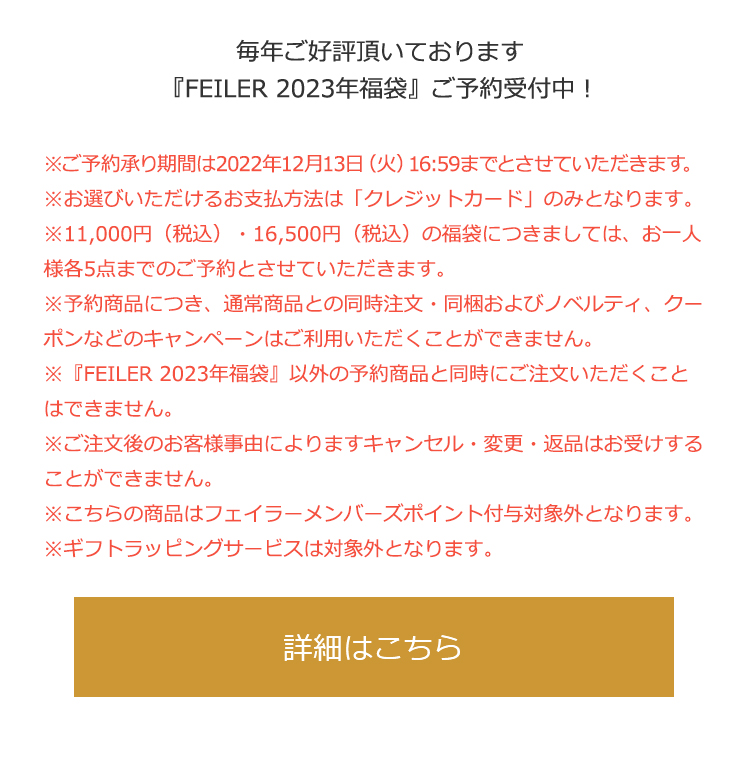 毎年ご好評頂いております
『FEILER 2023年福袋』ご予約受付中！

※ご予約承り期間は2022年12月13日（火）16:59までとさせていただきます。
※お選びいただけるお支払方法は「クレジットカード」のみとなります。
※11,000円（税込）・16,500円（税込）の福袋につきましては、お一人様各5点までのご予約とさせていただきます。
※予約商品につき、通常商品との同時注文・同梱およびノベルティ、クーポンなどのキャンペーンはご利用いただくことができません。
※『FEILER 2023年福袋』以外の予約商品と同時にご注文いただくことはできません。
※ご注文後のお客様事由によりますキャンセル・変更・返品はお受けすることができません。
※こちらの商品はフェイラーメンバーズポイント付与対象外となります。
※ギフトラッピングサービスは対象外となります。

詳細はこちら